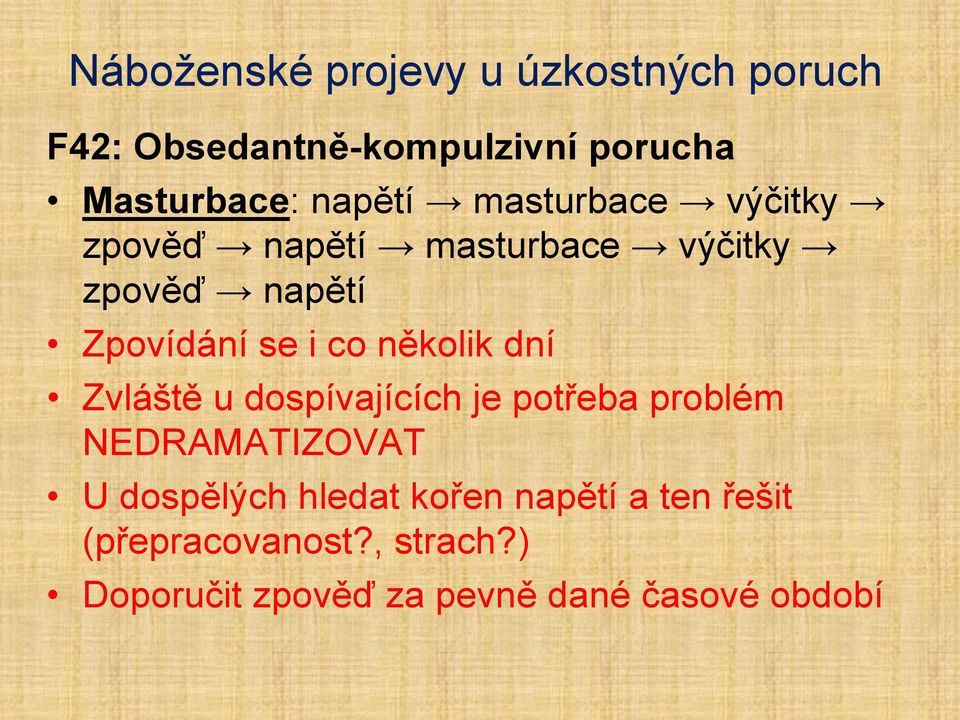 Náboženské projevy u úzkostných poruch

F42: Obsedantně-kompulzivní porucha

• Masturbace: napětí → masturbace → výčitky → zpověď → napětí → masturbace → výčitky → zpověď → napětí
• Zpovídání se i co několik dní
• Zvláště u dospívajících je potřeba problém NEDRAMATIZOVAT
• U dospělých hledat kořen napětí a ten řešit (přepracovanost?, strach?)
• Doporučit zpověď za pevně dané časové období